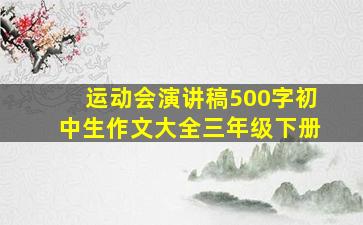 运动会演讲稿500字初中生作文大全三年级下册